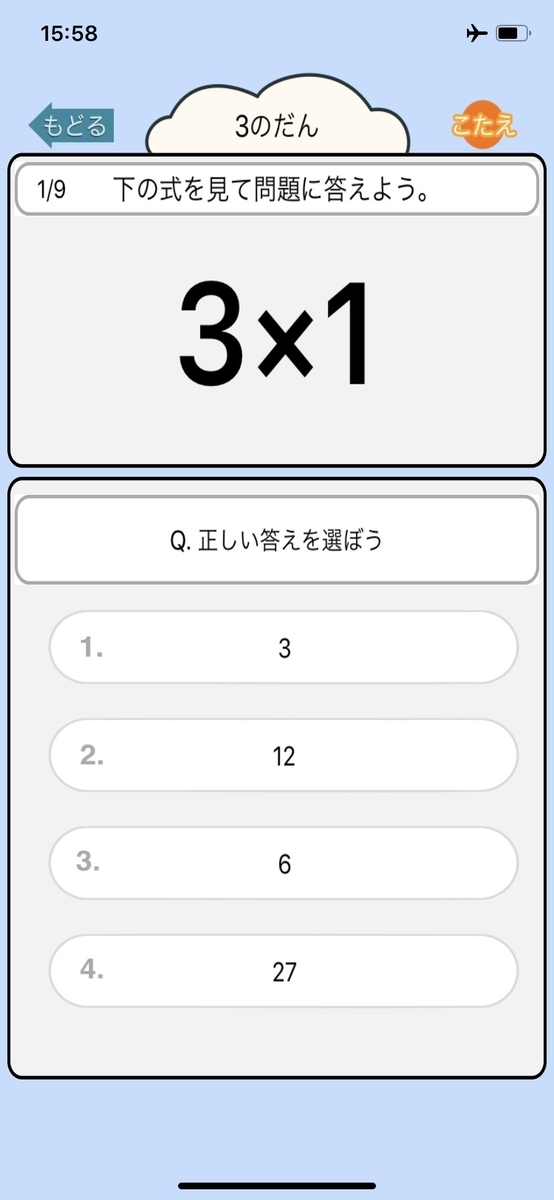 15:58

もどる

3のだん

こたえ

1/9 下の式を見て問題に答えよう。

$3 \times 1$

Q. 正しい答えを選ぼう

1. 3

2. 12

3. 6

4. 27